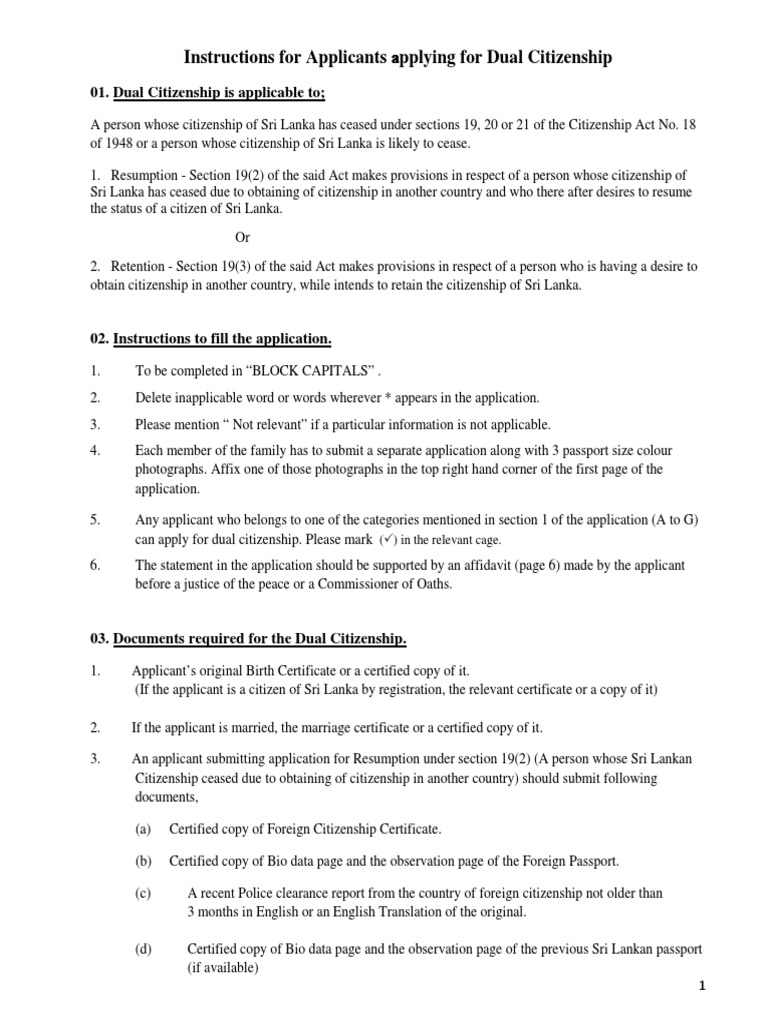 Instructions for Applicants applying for Dual Citizenship

01. Dual Citizenship is applicable to;

A person whose citizenship of Sri Lanka has ceased under sections 19, 20 or 21 of the Citizenship Act No. 18 of 1948 or a person whose citizenship of Sri Lanka is likely to cease.

1. Resumption - Section 19(2) of the said Act makes provisions in respect of a person whose citizenship of Sri Lanka has ceased due to obtaining of citizenship in another country and who there after desires to resume the status of a citizen of Sri Lanka.

Or

2. Retention - Section 19(3) of the said Act makes provisions in respect of a person who is having a desire to obtain citizenship in another country, while intends to retain the citizenship of Sri Lanka.

02. Instructions to fill the application.

1. To be completed in "BLOCK CAPITALS" .

2. Delete inapplicable word or words wherever * appears in the application.

3. Please mention " Not relevant" if a particular information is not applicable.

4. Each member of the family has to submit a separate application along with 3 passport size colour photographs. Affix one of those photographs in the top right hand corner of the first page of the application.

5. Any applicant who belongs to one of the categories mentioned in section 1 of the application (A to G) can apply for dual citizenship. Please mark (✓) in the relevant cage.

6. The statement in the application should be supported by an affidavit (page 6) made by the applicant before a justice of the peace or a Commissioner of Oaths.

03. Documents required for the Dual Citizenship.

1. Applicant's original Birth Certificate or a certified copy of it. (If the applicant is a citizen of Sri Lanka by registration, the relevant certificate or a copy of it)

2. If the applicant is married, the marriage certificate or a certified copy of it.

3. An applicant submitting application for Resumption under section 19(2) (A person whose Sri Lankan Citizenship ceased due to obtaining of citizenship in another country) should submit following documents,

(a) Certified copy of Foreign Citizenship Certificate.

(b) Certified copy of Bio data page and the observation page of the Foreign Passport.

(c) A recent Police clearance report from the country of foreign citizenship not older than 3 months in English or an English Translation of the original.

(d) Certified copy of Bio data page and the observation page of the previous Sri Lankan passport (if available)

1